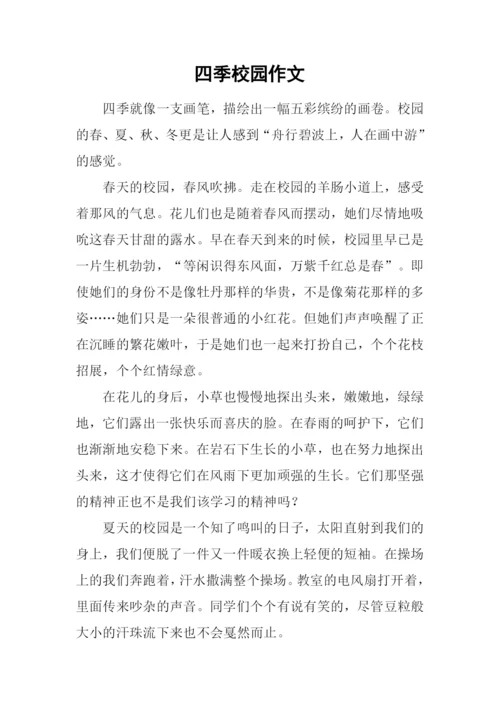 四季校园作文

四季就像一支画笔，描绘出一幅五彩缤纷的画卷。校园的春、夏、秋、冬更是让人感到“舟行碧波上，人在画中游”的感觉。

春天的校园，春风吹拂。走在校园的羊肠小道上，感受着那风的气息。花儿们也是随着春风而摆动，她们尽情地吸吮这春天甘甜的露水。早在春天到来的时候，校园里早已是一片生机勃勃，“等闲识得东风面，万紫千红总是春”。即使她们的身份不是像牡丹那样的华贵，不是像菊花那样的多姿……她们只是一朵很普通的小红花。但她们声声唤醒了正在沉睡的繁花嫩叶，于是她们也一起来打扮自己，个个花枝招展，个个红情绿意。

在花儿的身后，小草也慢慢地探出头来，嫩嫩地，绿绿地，它们露出一张快乐而喜庆的脸。在春雨的呵护下，它们也渐渐地安稳下来。在岩石下生长的小草，也在努力地探出头来，这才使得它们在风雨下更加顽强的生长。它们那坚强的精神正也不是我们该学习的精神吗？

夏天的校园是一个知了鸣叫的日子，太阳直射到我们的身上，我们便脱了一件又一件暖衣换上轻便的短袖。在操场上的我们奔跑着，汗水撒满整个操场。教室的电风扇打开着，里面传来吵杂的声音。同学们个个有说有笑的，尽管豆粒般大小的汗珠流下来也不会戛然而止。